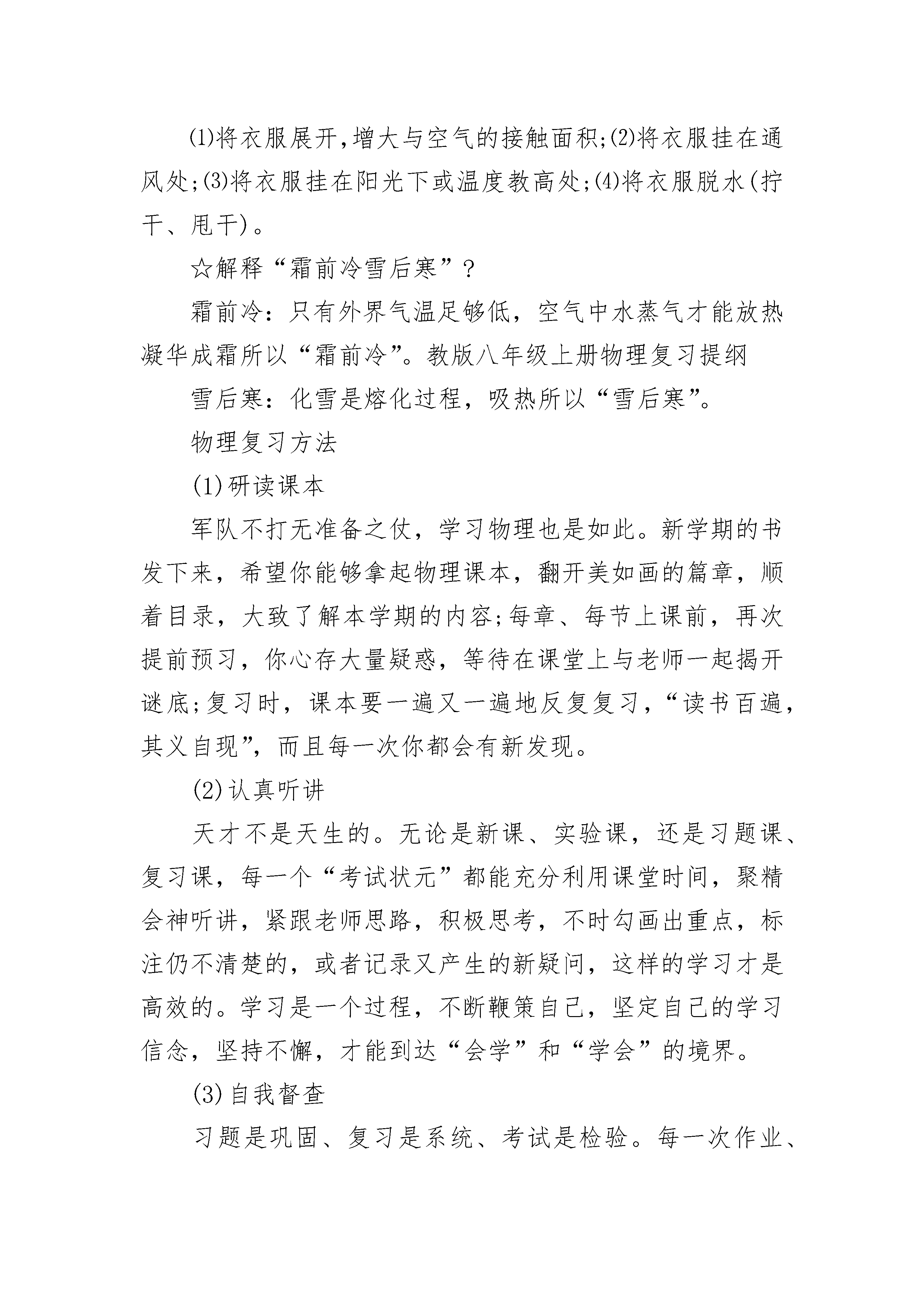 ⑴将衣服展开,增大与空气的接触面积;⑵将衣服挂在通风处;⑶将衣服挂在阳光下或温度教高处;⑷将衣服脱水(拧干、甩干)。

☆解释“霜前冷雪后寒”?

霜前冷：只有外界气温足够低，空气中水蒸气才能放热凝华成霜所以“霜前冷”。教版八年级上册物理复习提纲

雪后寒：化雪是熔化过程，吸热所以“雪后寒”。

物理复习方法

(1)研读课本

军队不打无准备之仗，学习物理也是如此。新学期的书发下来，希望你能够拿起物理课本，翻开美如画的篇章，顺着目录，大致了解本学期的内容;每章、每节上课前，再次提前预习，你心存大量疑惑，等待在课堂上与老师一起揭开谜底;复习时，课本要一遍又一遍地反复复习，“读书百遍，其义自现”，而且每一次你都会有新发现。

(2)认真听讲

天才不是天生的。无论是新课、实验课，还是习题课、复习课，每一个“考试状元”都能充分利用课堂时间，聚精会神听讲，紧跟老师思路，积极思考，不时勾画出重点，标注仍不清楚的，或者记录又产生的新疑问，这样的学习才是高效的。学习是一个过程，不断鞭策自己，坚定自己的学习信念，坚持不懈，才能到达“会学”和“学会”的境界。

(3)自我督查

习题是巩固、复习是系统、考试是检验。每一次作业、